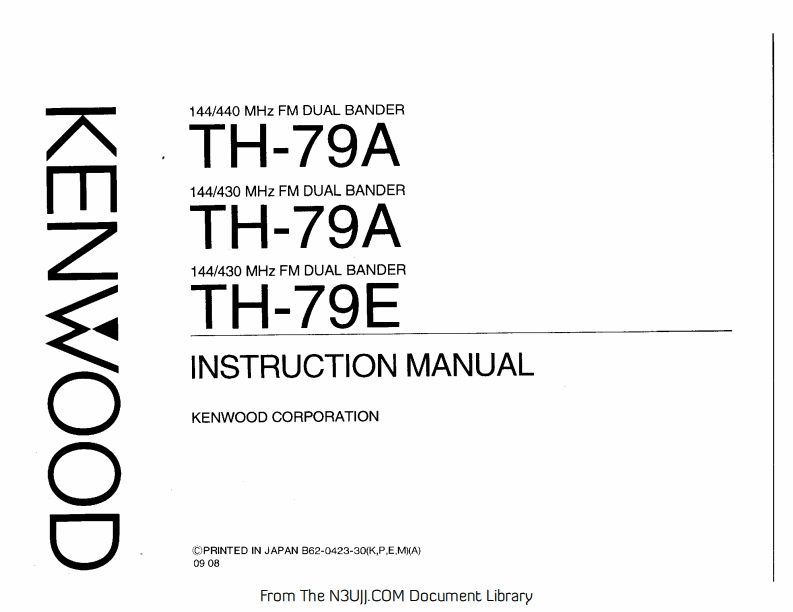 KENWOOD

144/440 MHz FM DUAL BANDER
TH-79A

144/430 MHz FM DUAL BANDER
TH-79A

144/430 MHz FM DUAL BANDER
TH-79E

INSTRUCTION MANUAL

KENWOOD CORPORATION

©PRINTED IN JAPAN B62-0423-30(K,P,E,M)(A)
09 08

From The N3UJJ.COM Document Library